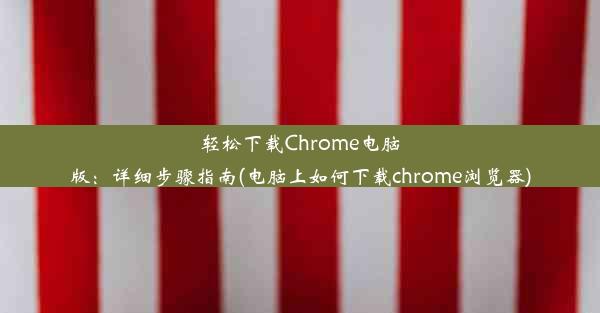 轻松下载Chrome电脑版：详细步骤指南(电脑上如何下载chrome浏览器)